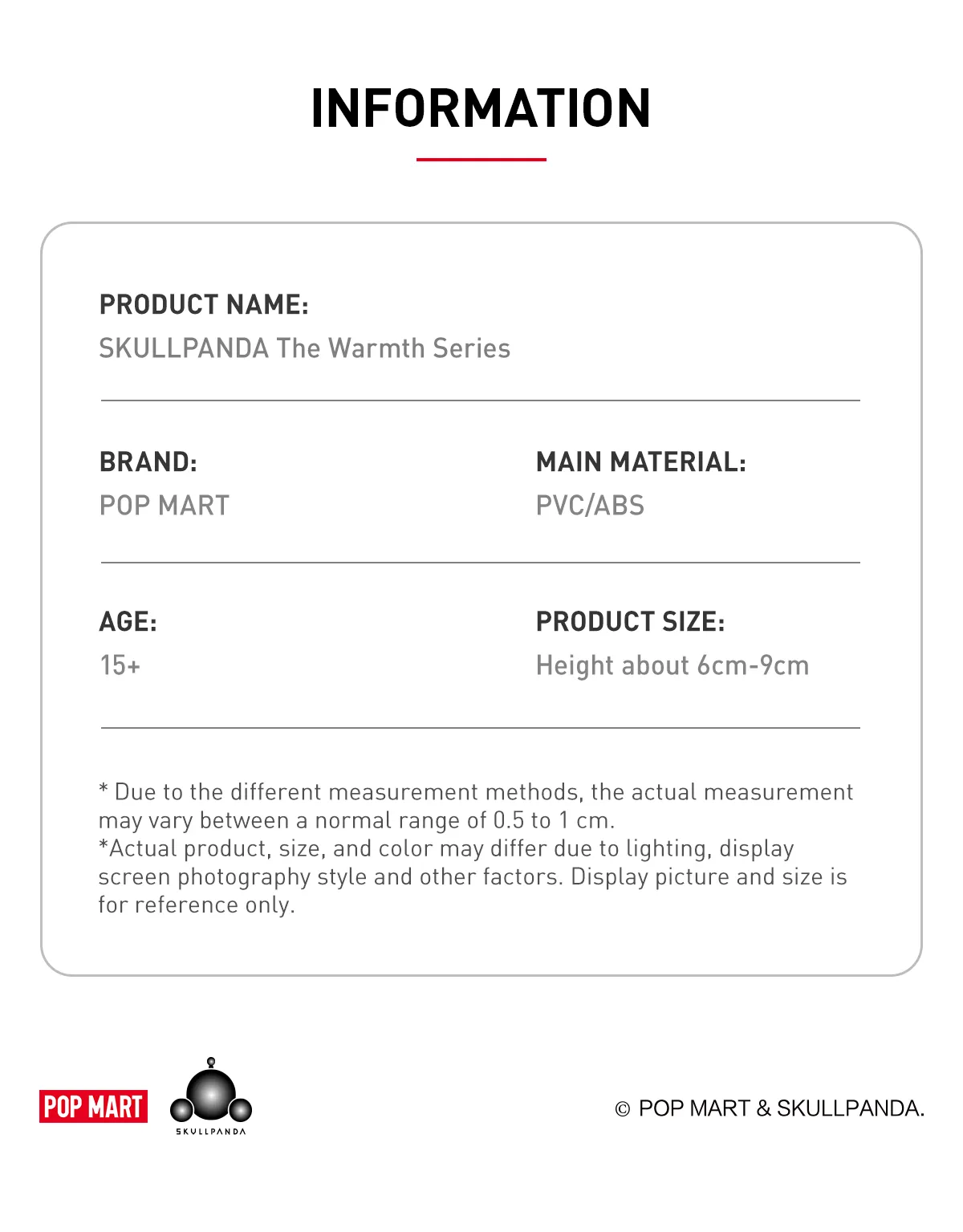 INFORMATION

PRODUCT NAME:
SKULLPANDA The Warmth Series

BRAND:
POP MART

MAIN MATERIAL:
PVC/ABS

AGE:
15+

PRODUCT SIZE:
Height about 6cm-9cm

* Due to the different measurement methods, the actual measurement may vary between a normal range of 0.5 to 1 cm.
*Actual product, size, and color may differ due to lighting, display screen photography style and other factors. Display picture and size is for reference only.

POP MART
SKULLPANDA

© POP MART & SKULLPANDA.